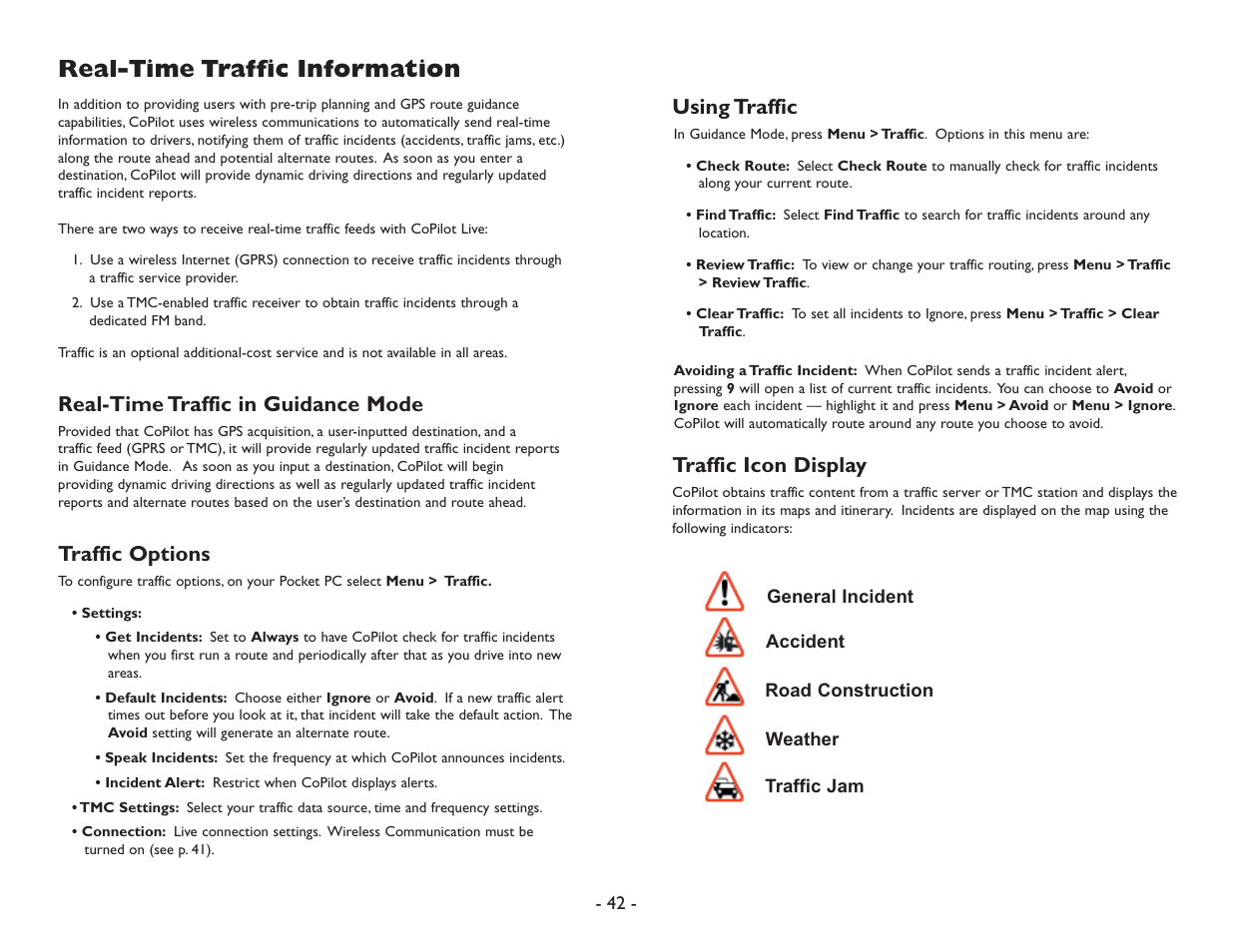 Real-Time Traffic Information

In addition to providing users with pre-trip planning and GPS route guidance capabilities, CoPilot uses wireless communications to automatically send real-time information to drivers, notifying them of traffic incidents (accidents, traffic jams, etc.) along the route ahead and potential alternate routes. As soon as you enter a destination, CoPilot will provide dynamic driving directions and regularly updated traffic incident reports.

There are two ways to receive real-time traffic feeds with CoPilot Live:

1. Use a wireless Internet (GPRS) connection to receive traffic incidents through a traffic service provider.
2. Use a TMC-enabled traffic receiver to obtain traffic incidents through a dedicated FM band.

Traffic is an optional additional-cost service and is not available in all areas.

Real-Time Traffic in Guidance Mode

Provided that CoPilot has GPS acquisition, a user-inputted destination, and a traffic feed (GPRS or TMC), it will provide regularly updated traffic incident reports in Guidance Mode. As soon as you input a destination, CoPilot will begin providing dynamic driving directions as well as regularly updated traffic incident reports and alternate routes based on the user's destination and route ahead.

Traffic Options

To configure traffic options, on your Pocket PC select Menu > Traffic.

• Settings:
• Get Incidents: Set to Always to have CoPilot check for traffic incidents when you first run a route and periodically after that as you drive into new areas.
• Default Incidents: Choose either Ignore or Avoid. If a new traffic alert times out before you look at it, that incident will take the default action. The Avoid setting will generate an alternate route.
• Speak Incidents: Set the frequency at which CoPilot announces incidents.
• Incident Alert: Restrict when CoPilot displays alerts.
• TMC Settings: Select your traffic data source, time and frequency settings.
• Connection: Live connection settings. Wireless Communication must be turned on (see p. 41).

Using Traffic

In Guidance Mode, press Menu > Traffic. Options in this menu are:

• Check Route: Select Check Route to manually check for traffic incidents along your current route.

• Find Traffic: Select Find Traffic to search for traffic incidents around any location.

• Review Traffic: To view or change your traffic routing, press Menu > Traffic > Review Traffic.

• Clear Traffic: To set all incidents to Ignore, press Menu > Traffic > Clear Traffic.

Avoiding a Traffic Incident: When CoPilot sends a traffic incident alert, pressing 9 will open a list of current traffic incidents. You can choose to Avoid or Ignore each incident — highlight it and press Menu > Avoid or Menu > Ignore. CoPilot will automatically route around any route you choose to avoid.

Traffic Icon Display

CoPilot obtains traffic content from a traffic server or TMC station and displays the information in its maps and itinerary. Incidents are displayed on the map using the following indicators:

General Incident
Accident
Road Construction
Weather
Traffic Jam

- 42 -